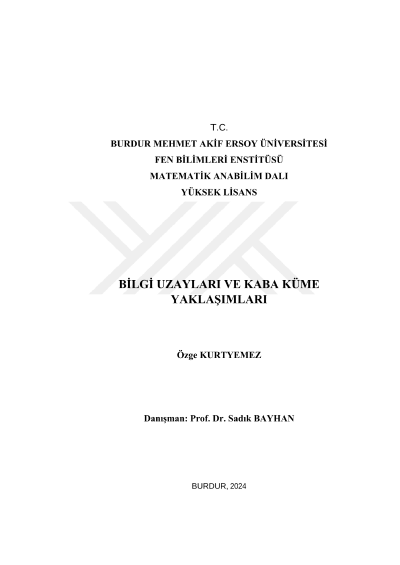 T.C.
BURDUR MEHMET AKİF ERSOY ÜNİVERSİTESİ
FEN BİLİMLERİ ENSTİTÜSÜ
MATEMATİK ANABİLİM DALI
YÜKSEK LİSANS

BİLGİ UZAYLARI VE KABA KÜME YAKLAŞIMLARI

Özge KURTYEMEZ

Danışman: Prof. Dr. Sadık BAYHAN

BURDUR, 2024